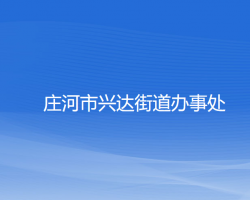 庄河市兴达街道办事处